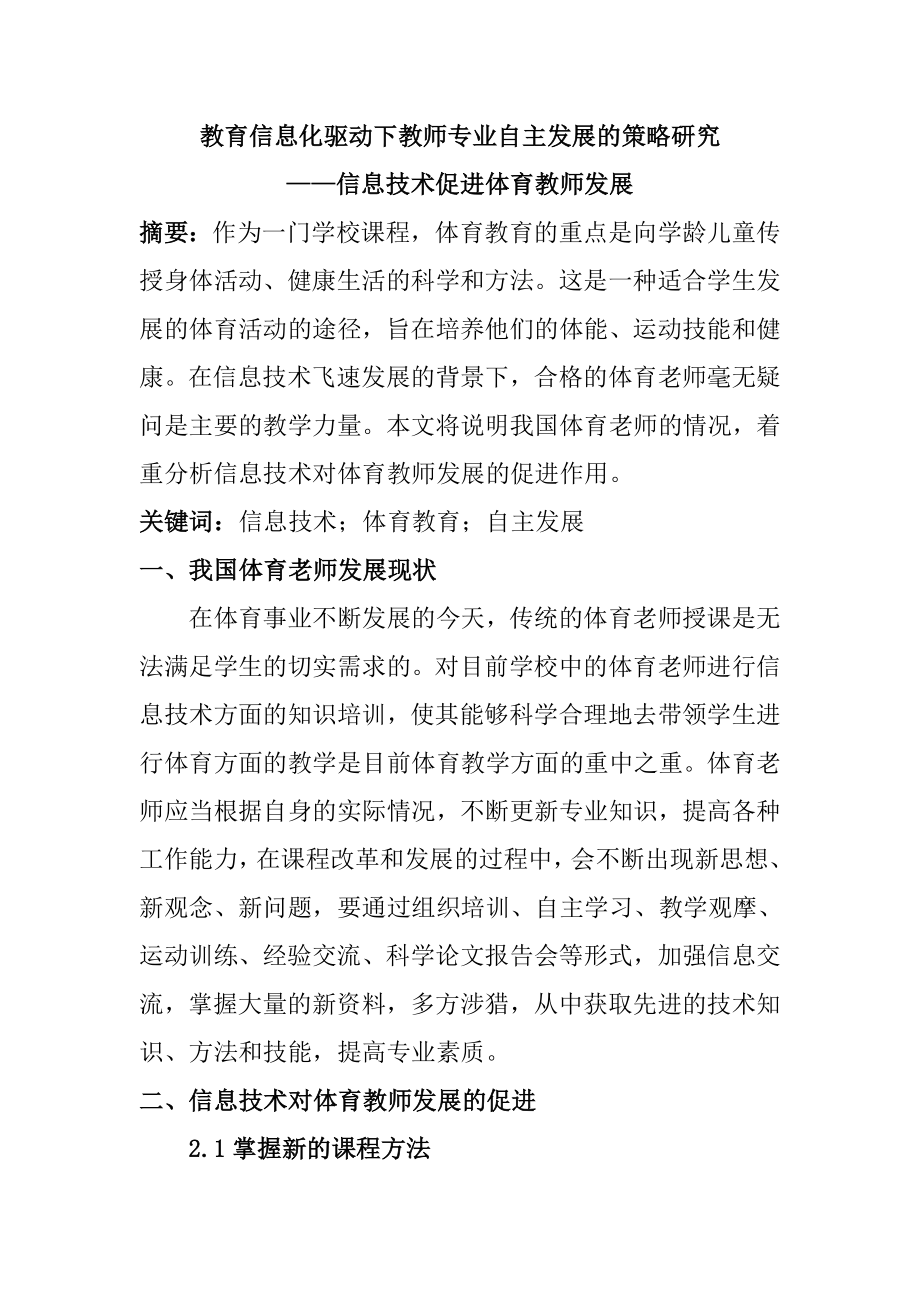 教育信息化驱动下教师专业自主发展的策略研究

——信息技术促进体育教师发展

摘要：作为一门学校课程，体育教育的重点是向学龄儿童传授身体活动、健康生活的科学和方法。这是一种适合学生发展的体育活动的途径，旨在培养他们的体能、运动技能和健康。在信息技术飞速发展的背景下，合格的体育老师毫无疑问是主要的教学力量。本文将说明我国体育老师的情况，着重分析信息技术对体育教师发展的促进作用。

关键词：信息技术；体育教育；自主发展

一、我国体育老师发展现状

在体育事业不断发展的今天，传统的体育老师授课是无法满足学生的切实需求的。对目前学校中的体育老师进行信息技术方面的知识培训，使其能够科学合理地去带领学生进行体育方面的教学是目前体育教学方面的重中之重。体育老师应当根据自身的实际情况，不断更新专业知识，提高各种工作能力，在课程改革和发展的过程中，会不断出现新思想、新观念、新问题，要通过组织培训、自主学习、教学观摩、运动训练、经验交流、科学论文报告会等形式，加强信息交流，掌握大量的新资料，多方涉猎，从中获取先进的技术知识、方法和技能，提高专业素质。

二、信息技术对体育教师发展的促进

2.1 掌握新的课程方法